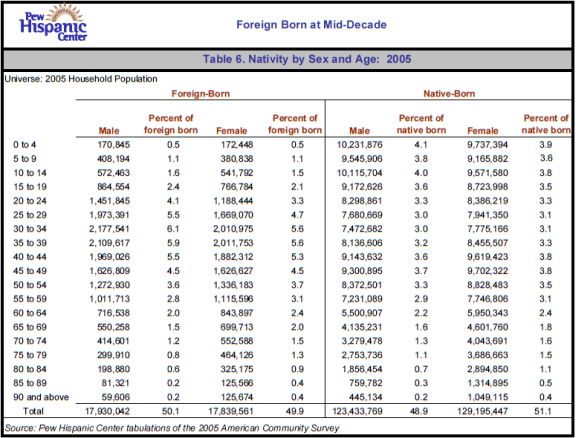 Pew Hispanic Center

Foreign Born at Mid-Decade

Table 6. Nativity by Sex and Age: 2005

Universe: 2005 Household Population

| | Foreign-Born | | | | Native-Born | | | |
|---|---|---|---|---|---|---|---|---|
| | Male | Percent of foreign born | Female | Percent of foreign born | Male | Percent of native born | Female | Percent of native born |
| 0 to 4 | 170,845 | 0.5 | 172,448 | 0.5 | 10,231,876 | 4.1 | 9,737,394 | 3.9 |
| 5 to 9 | 408,194 | 1.1 | 380,838 | 1.1 | 9,545,906 | 3.8 | 9,165,882 | 3.6 |
| 10 to 14 | 572,463 | 1.6 | 541,792 | 1.5 | 10,115,704 | 4.0 | 9,571,580 | 3.8 |
| 15 to 19 | 864,554 | 2.4 | 766,784 | 2.1 | 9,172,626 | 3.6 | 8,723,998 | 3.5 |
| 20 to 24 | 1,451,845 | 4.1 | 1,188,444 | 3.3 | 8,298,861 | 3.3 | 8,386,219 | 3.3 |
| 25 to 29 | 1,973,391 | 5.5 | 1,669,070 | 4.7 | 7,680,669 | 3.0 | 7,941,350 | 3.1 |
| 30 to 34 | 2,177,541 | 6.1 | 2,010,975 | 5.6 | 7,472,682 | 3.0 | 7,775,166 | 3.1 |
| 35 to 39 | 2,109,617 | 5.9 | 2,011,753 | 5.6 | 8,136,606 | 3.2 | 8,455,507 | 3.3 |
| 40 to 44 | 1,969,026 | 5.5 | 1,882,312 | 5.3 | 9,143,632 | 3.6 | 9,619,423 | 3.8 |
| 45 to 49 | 1,626,809 | 4.5 | 1,626,627 | 4.5 | 9,300,895 | 3.7 | 9,702,322 | 3.8 |
| 50 to 54 | 1,272,930 | 3.6 | 1,336,183 | 3.7 | 8,372,501 | 3.3 | 8,828,483 | 3.5 |
| 55 to 59 | 1,011,713 | 2.8 | 1,115,596 | 3.1 | 7,231,089 | 2.9 | 7,746,806 | 3.1 |
| 60 to 64 | 716,538 | 2.0 | 843,897 | 2.4 | 5,500,907 | 2.2 | 5,950,343 | 2.4 |
| 65 to 69 | 550,258 | 1.5 | 699,713 | 2.0 | 4,135,231 | 1.6 | 4,601,760 | 1.8 |
| 70 to 74 | 414,601 | 1.2 | 552,588 | 1.5 | 3,279,478 | 1.3 | 4,043,691 | 1.6 |
| 75 to 79 | 299,910 | 0.8 | 464,126 | 1.3 | 2,753,736 | 1.1 | 3,686,663 | 1.5 |
| 80 to 84 | 198,880 | 0.6 | 325,175 | 0.9 | 1,856,454 | 0.7 | 2,894,850 | 1.1 |
| 85 to 89 | 81,321 | 0.2 | 125,566 | 0.4 | 759,782 | 0.3 | 1,314,895 | 0.5 |
| 90 and above | 59,606 | 0.2 | 125,674 | 0.4 | 445,134 | 0.2 | 1,049,115 | 0.4 |
| Total | 17,930,042 | 50.1 | 17,839,561 | 49.9 | 123,433,769 | 48.9 | 129,195,447 | 51.1 |

Source: Pew Hispanic Center tabulations of the 2005 American Community Survey